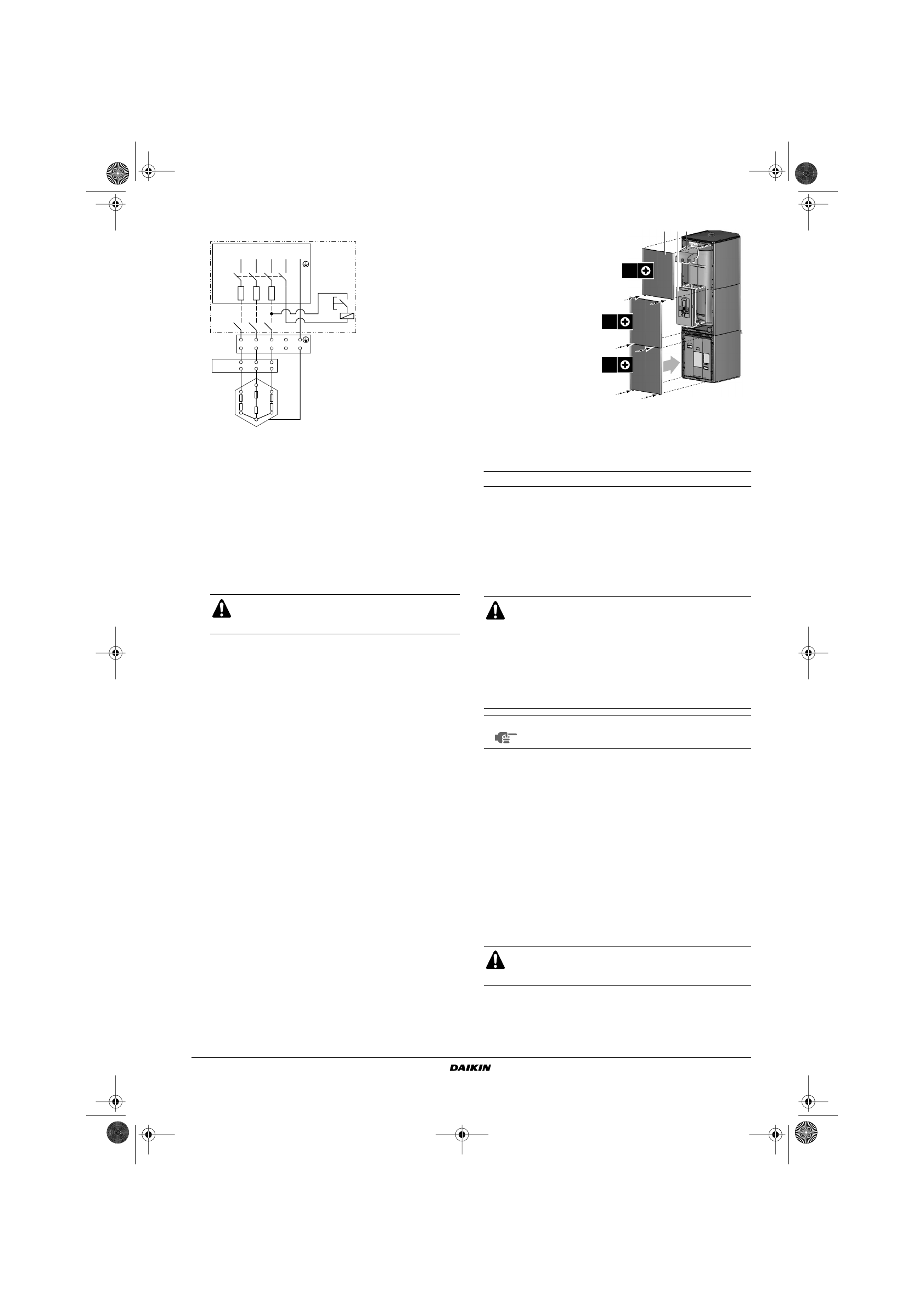 DAIKIN